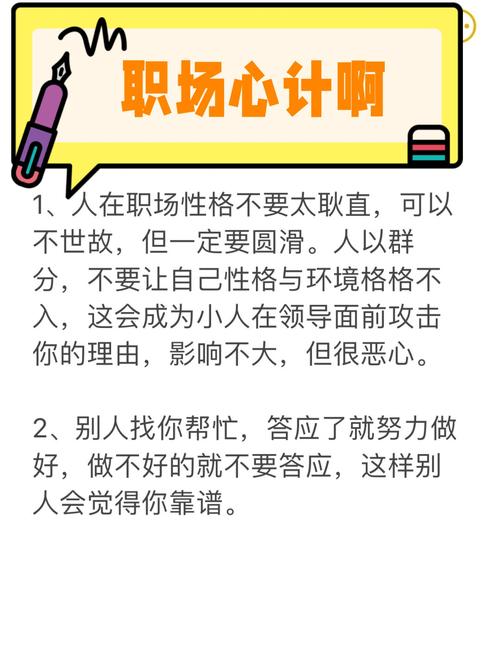 职场心计啊

1、人在职场性格不要太耿直，可以不世故，但一定要圆滑。人以群分，不要让自己性格与环境格格不入，这会成为小人在领导面前攻击你的理由，影响不大，但很恶心。

2、别人找你帮忙，答应了就努力做好，做不好的就不要答应，这样别人会觉得你靠谱。